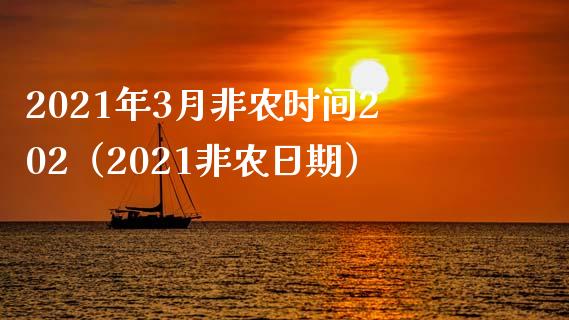 2021年3月非农时间202（2021非农日期）